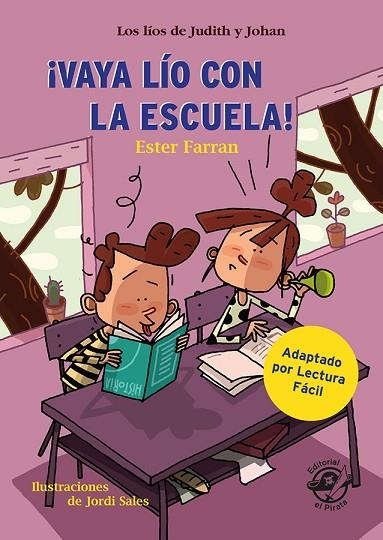 Los líos de Judith y Johan

¡VAYA LÍO CON LA ESCUELA!

Ester Farran

HISTORIA

Adaptado por Lectura Fácil

Ilustraciones de Jordi Sales

Editorial el Pirata